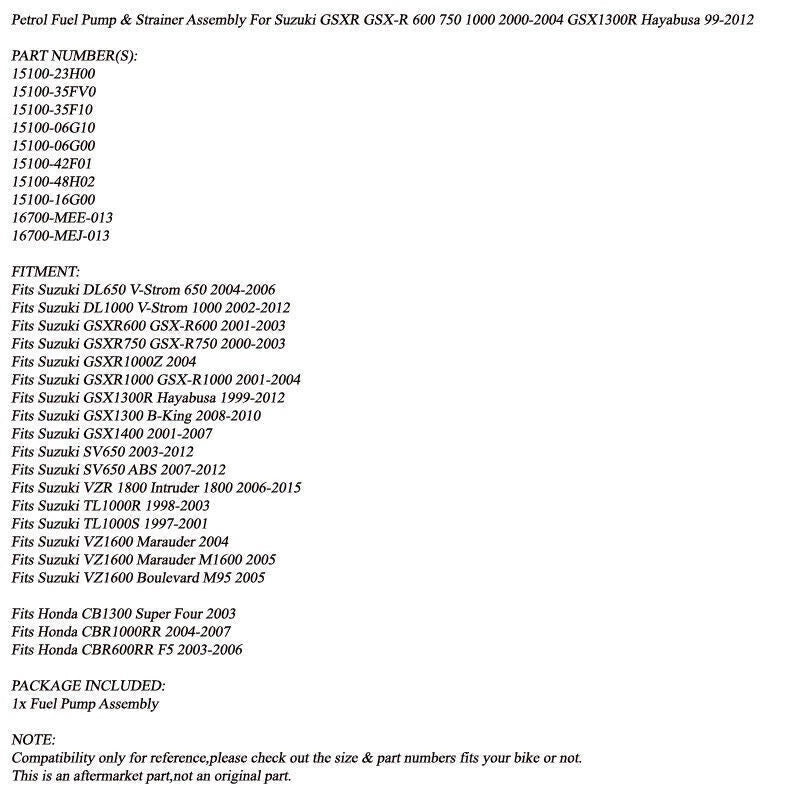 Petrol Fuel Pump & Strainer Assembly For Suzuki GSXR GSX-R 600 750 1000 2000-2004 GSX1300R Hayabusa 99-2012

PART NUMBER(S):
15100-23H00
15100-35FV0
15100-35F10
15100-06G10
15100-06G00
15100-42F01
15100-48H02
15100-16G00
16700-MEE-013
16700-MEJ-013

FITMENT:
Fits Suzuki DL650 V-Strom 650 2004-2006
Fits Suzuki DL1000 V-Strom 1000 2002-2012
Fits Suzuki GSXR600 GSX-R600 2001-2003
Fits Suzuki GSXR750 GSX-R750 2000-2003
Fits Suzuki GSXR1000Z 2004
Fits Suzuki GSXR1000 GSX-R1000 2001-2004
Fits Suzuki GSX1300R Hayabusa 1999-2012
Fits Suzuki GSX1300 B-King 2008-2010
Fits Suzuki GSX1400 2001-2007
Fits Suzuki SV650 2003-2012
Fits Suzuki SV650 ABS 2007-2012
Fits Suzuki VZR 1800 Intruder 1800 2006-2015
Fits Suzuki TL1000R 1998-2003
Fits Suzuki TL1000S 1997-2001
Fits Suzuki VZ1600 Marauder 2004
Fits Suzuki VZ1600 Marauder M1600 2005
Fits Suzuki VZ1600 Boulevard M95 2005

Fits Honda CB1300 Super Four 2003
Fits Honda CBR1000RR 2004-2007
Fits Honda CBR600RR F5 2003-2006

PACKAGE INCLUDED:
1x Fuel Pump Assembly

NOTE:
Compatibility only for reference,please check out the size & part numbers fits your bike or not.
This is an aftermarket part,not an original part.